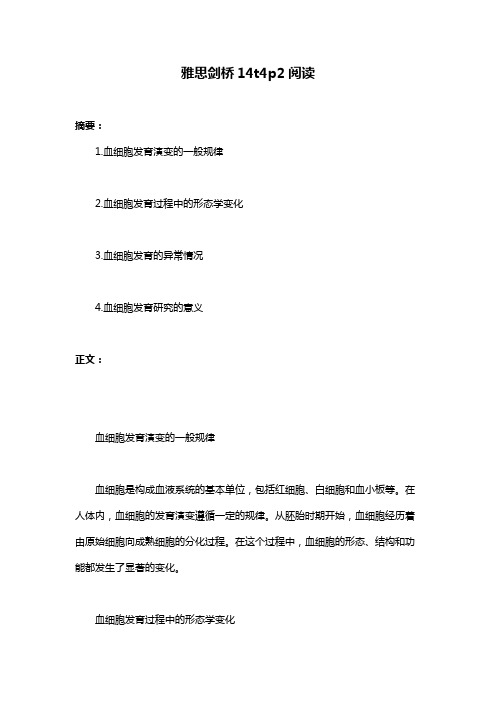 雅思剑桥 14t4p2 阅读

摘要：

1.血细胞发育演变的一般规律

2.血细胞发育过程中的形态学变化

3.血细胞发育的异常情况

4.血细胞发育研究的意义

正文：

血细胞发育演变的一般规律

血细胞是构成血液系统的基本单位，包括红细胞、白细胞和血小板等。在人体内，血细胞的发育演变遵循一定的规律。从胚胎时期开始，血细胞经历着由原始细胞向成熟细胞的分化过程。在这个过程中，血细胞的形态、结构和功能都发生了显著的变化。

血细胞发育过程中的形态学变化